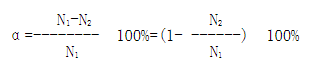 $\alpha = \frac{N_1 - N_2}{N_1} \quad 100\% = (1 - \frac{N_2}{N_1}) \quad 100\%$